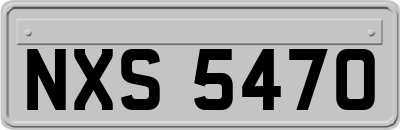 NXS 5470